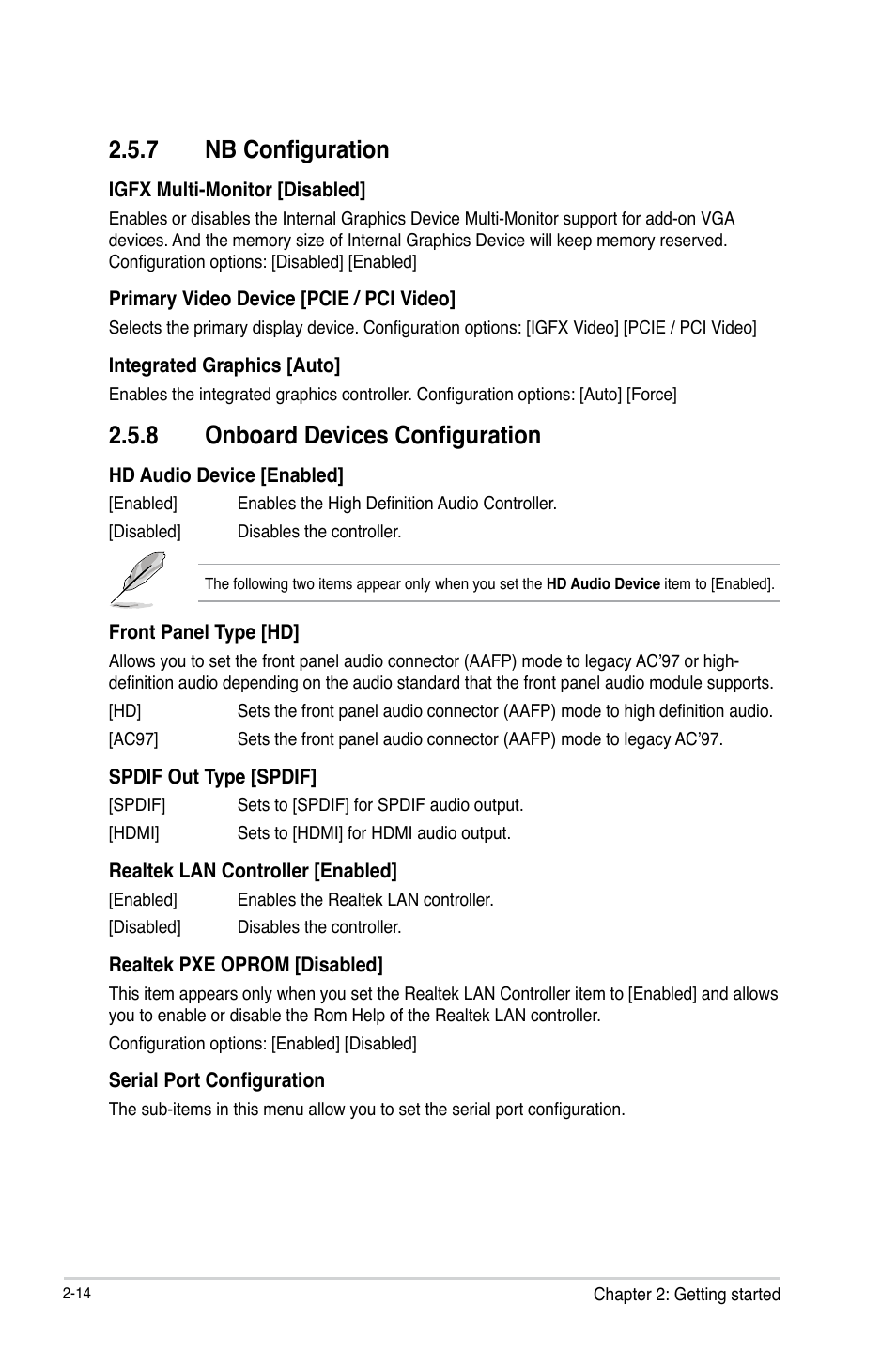 2.5.7 NB Configuration

IGFX Multi-Monitor [Disabled]

Enables or disables the Internal Graphics Device Multi-Monitor support for add-on VGA devices. And the memory size of Internal Graphics Device will keep memory reserved. Configuration options: [Disabled] [Enabled]

Primary Video Device [PCIE / PCI Video]

Selects the primary display device. Configuration options: [IGFX Video] [PCIE / PCI Video]

Integrated Graphics [Auto]

Enables the integrated graphics controller. Configuration options: [Auto] [Force]

2.5.8 Onboard Devices Configuration

HD Audio Device [Enabled]

[Enabled] Enables the High Definition Audio Controller.

[Disabled] Disables the controller.

The following two items appear only when you set the HD Audio Device item to [Enabled].

Front Panel Type [HD]

Allows you to set the front panel audio connector (AAFP) mode to legacy AC'97 or high-definition audio depending on the audio standard that the front panel audio module supports.

[HD] Sets the front panel audio connector (AAFP) mode to high definition audio.

[AC97] Sets the front panel audio connector (AAFP) mode to legacy AC'97.

SPDIF Out Type [SPDIF]

[SPDIF] Sets to [SPDIF] for SPDIF audio output.

[HDMI] Sets to [HDMI] for HDMI audio output.

Realtek LAN Controller [Enabled]

[Enabled] Enables the Realtek LAN controller.

[Disabled] Disables the controller.

Realtek PXE OPROM [Disabled]

This item appears only when you set the Realtek LAN Controller item to [Enabled] and allows you to enable or disable the Rom Help of the Realtek LAN controller.

Configuration options: [Enabled] [Disabled]

Serial Port Configuration

The sub-items in this menu allow you to set the serial port configuration.

2-14 Chapter 2: Getting started